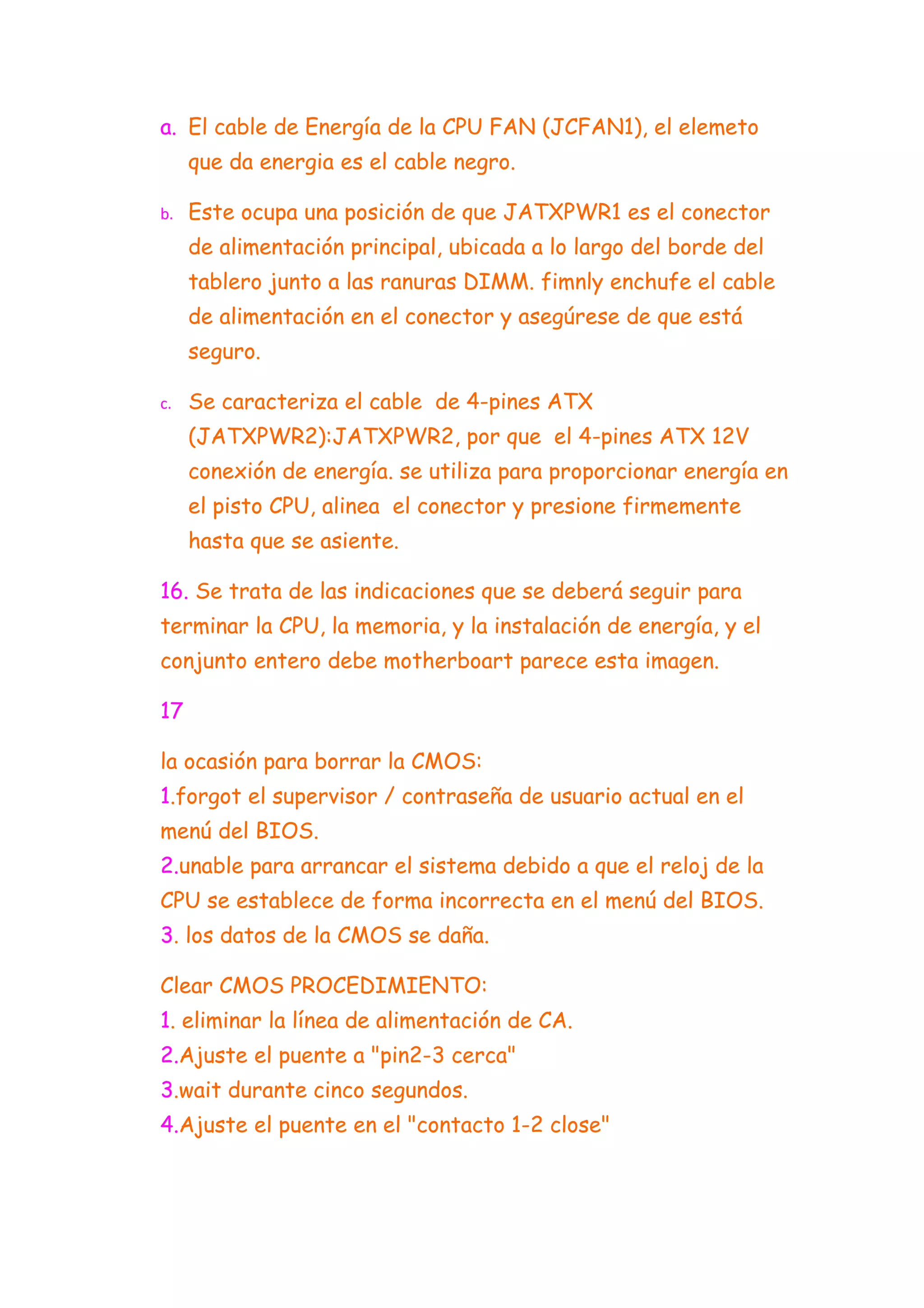 a. El cable de Energía de la CPU FAN (JCFAN1), el elemeto que da energia es el cable negro.

b. Este ocupa una posición de que JATXPWR1 es el conector de alimentación principal, ubicada a lo largo del borde del tablero junto a las ranuras DIMM. fimnly enchufe el cable de alimentación en el conector y asegúrese de que está seguro.

c. Se caracteriza el cable de 4-pines ATX (JATXPWR2):JATXPWR2, por que el 4-pines ATX 12V conexión de energía. se utiliza para proporcionar energía en el pisto CPU, alinea el conector y presione firmemente hasta que se asiente.

16. Se trata de las indicaciones que se deberá seguir para terminar la CPU, la memoria, y la instalación de energía, y el conjunto entero debe motherboart parece esta imagen.

17

la ocasión para borrar la CMOS:
1.forgot el supervisor / contraseña de usuario actual en el menú del BIOS.
2.unable para arrancar el sistema debido a que el reloj de la CPU se establece de forma incorrecta en el menú del BIOS.
3. los datos de la CMOS se daña.

Clear CMOS PROCEDIMIENTO:
1. eliminar la línea de alimentación de CA.
2.Ajuste el puente a "pin2-3 cerca"
3.wait durante cinco segundos.
4.Ajuste el puente en el "contacto 1-2 close"